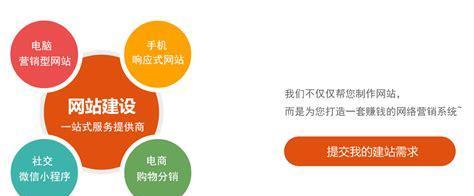 电脑
营销型网站

手机
响应式网站

网站建设
一站式服务提供商

社交
微信小程序

电商
购物分销

我们不仅仅帮您制作网站，
而是为您打造一套赚钱的网络营销系统~

提交我的建站需求